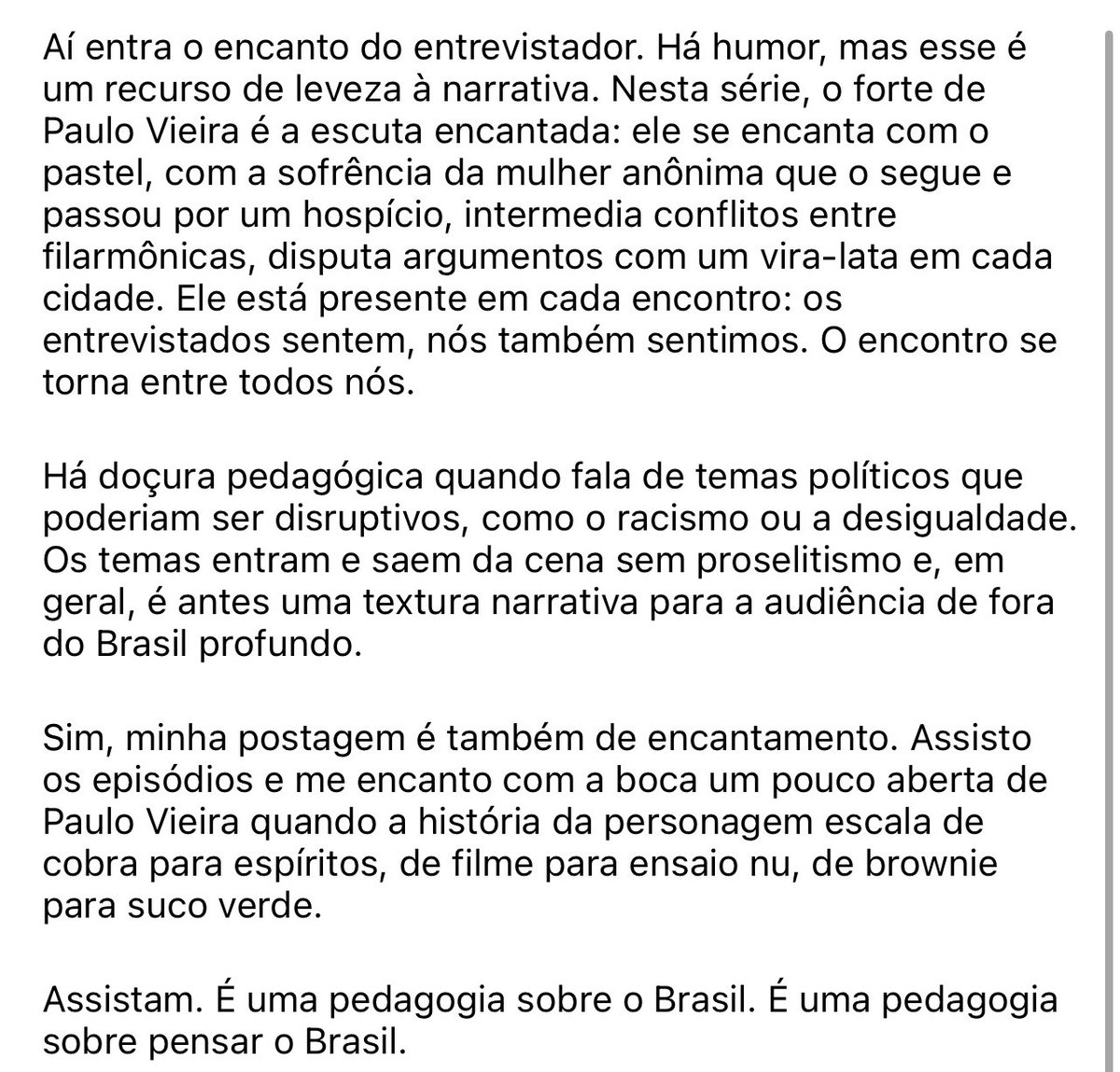 Aí entra o encanto do entrevistador. Há humor, mas esse é um recurso de leveza à narrativa. Nesta série, o forte de Paulo Vieira é a escuta encantada: ele se encanta com o pastel, com a sofrência da mulher anônima que o segue e passou por um hospício, intermedia conflitos entre filarmônicas, disputa argumentos com um vira-lata em cada cidade. Ele está presente em cada encontro: os entrevistados sentem, nós também sentimos. O encontro se torna entre todos nós.

Há doçura pedagógica quando fala de temas políticos que poderiam ser disruptivos, como o racismo ou a desigualdade. Os temas entram e saem da cena sem proselitismo e, em geral, é antes uma textura narrativa para a audiência de fora do Brasil profundo.

Sim, minha postagem é também de encantamento. Assisto os episódios e me encanto com a boca um pouco aberta de Paulo Vieira quando a história da personagem escala de cobra para espíritos, de filme para ensaio nu, de brownie para suco verde.

Assistam. É uma pedagogia sobre o Brasil. É uma pedagogia sobre pensar o Brasil.